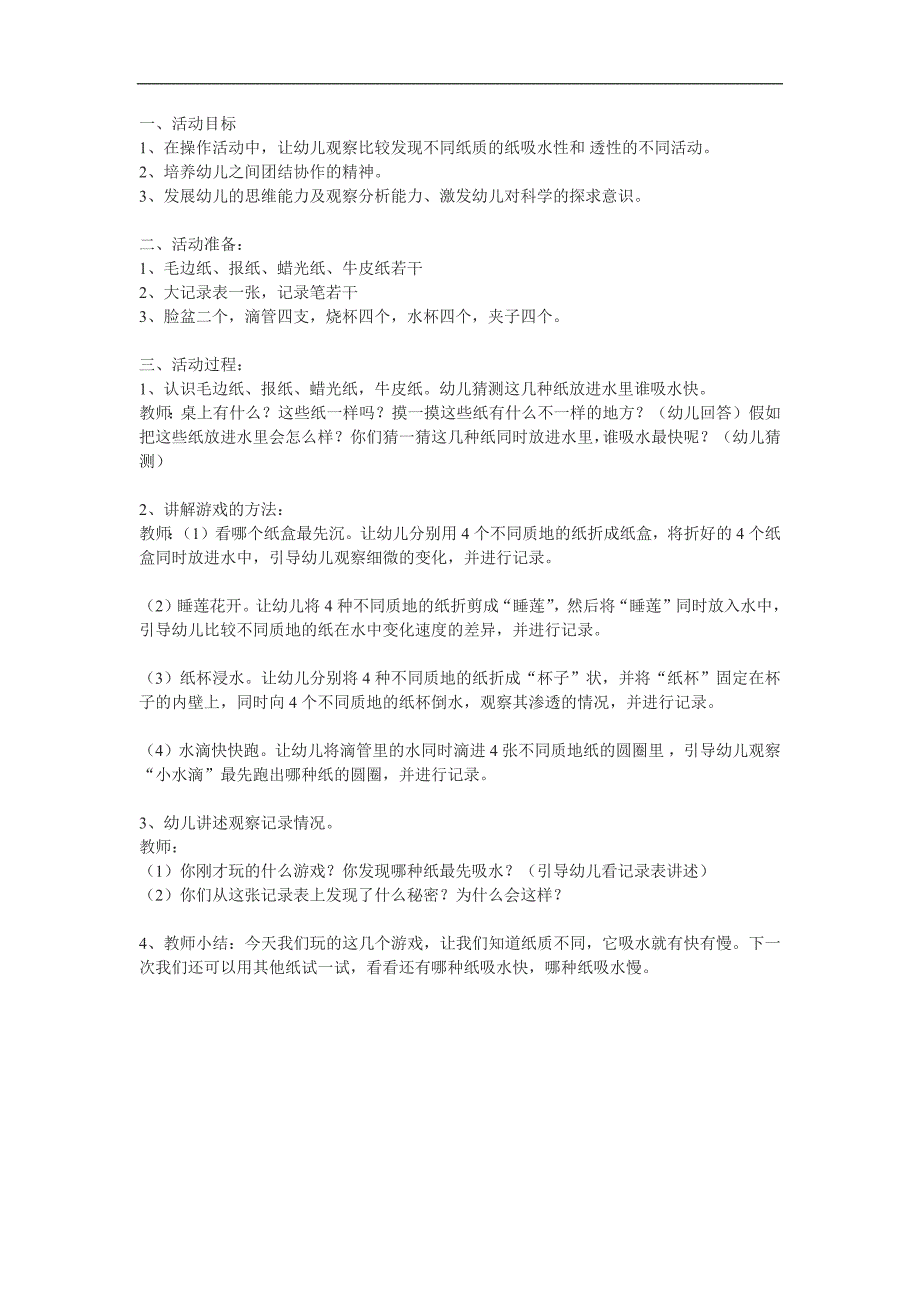 一、活动目标
1、在操作活动中，让幼儿观察比较发现不同纸质的纸吸水性和 透性的不同活动。
2、培养幼儿之间团结协作的精神。
3、发展幼儿的思维能力及观察分析能力、激发幼儿对科学的探求意识。

二、活动准备：
1、毛边纸、报纸、蜡光纸、牛皮纸若干
2、大记录表一张，记录笔若干
3、脸盆二个，滴管四支，烧杯四个，水杯四个，夹子四个。

三、活动过程：
1、认识毛边纸、报纸、蜡光纸，牛皮纸。幼儿猜测这几种纸放进水里谁吸水快。
教师：桌上有什么？这些纸一样吗？摸一摸这些纸有什么不一样的地方？（幼儿回答）假如把这些纸放进水里会怎么样？你们猜一猜这几种纸同时放进水里，谁吸水最快呢？（幼儿猜测）

2、讲解游戏的方法：
教师：（1）看哪个纸盒最先沉。让幼儿分别用 4 个不同质地的纸折成纸盒，将折好的 4 个纸盒同时放进水中，引导幼儿观察细微的变化，并进行记录。

（2）睡莲花开。让幼儿将 4 种不同质地的纸折剪成“睡莲”，然后将“睡莲”同时放入水中，引导幼儿比较不同质地的纸在水中变化速度的差异，并进行记录。

（3）纸杯浸水。让幼儿分别将 4 种不同质地的纸折成“杯子”状，并将“纸杯”固定在杯子的内壁上，同时向 4 个不同质地的纸杯倒水，观察其渗透的情况，并进行记录。

（4）水滴快快跑。让幼儿将滴管里的水同时滴进 4 张不同质地纸的圆圈里，引导幼儿观察“小水滴”最先跑出哪种纸的圆圈，并进行记录。

3、幼儿讲述观察记录情况。
教师：
（1）你刚才玩的什么游戏？你发现哪种纸最先吸水？（引导幼儿看记录表讲述）
（2）你们从这张记录表上发现了什么秘密？为什么会这样？

4、教师小结：今天我们玩的这几个游戏，让我们知道纸质不同，它吸水就有快有慢。下一次我们还可以用其他纸试一试，看看还有哪种纸吸水快，哪种纸吸水慢。